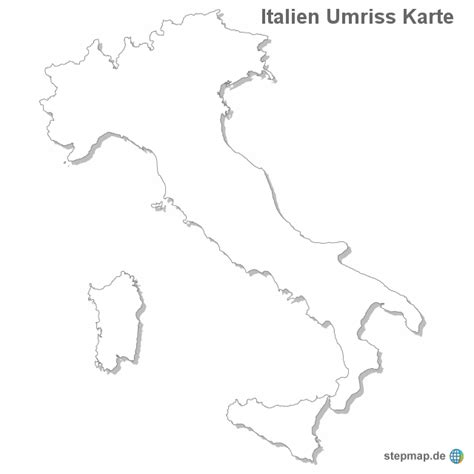 Italien Umriss Karte

stepmap.de